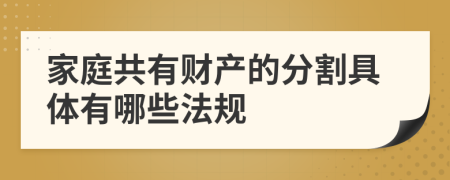 家庭共有财产的分割具体有哪些法规